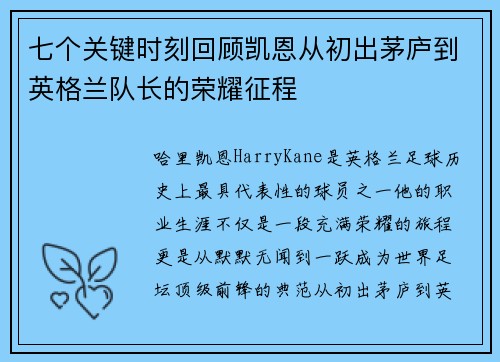 七个关键时刻回顾凯恩从初出茅庐到英格兰队长的荣耀征程

哈里凯恩HarryKane是英格兰足球历史上最具代表性的球员之一他的职业生涯不仅是一段充满荣耀的旅程更是从默默无闻到一跃成为世界足坛顶级前锋的典范从初出茅庐到英